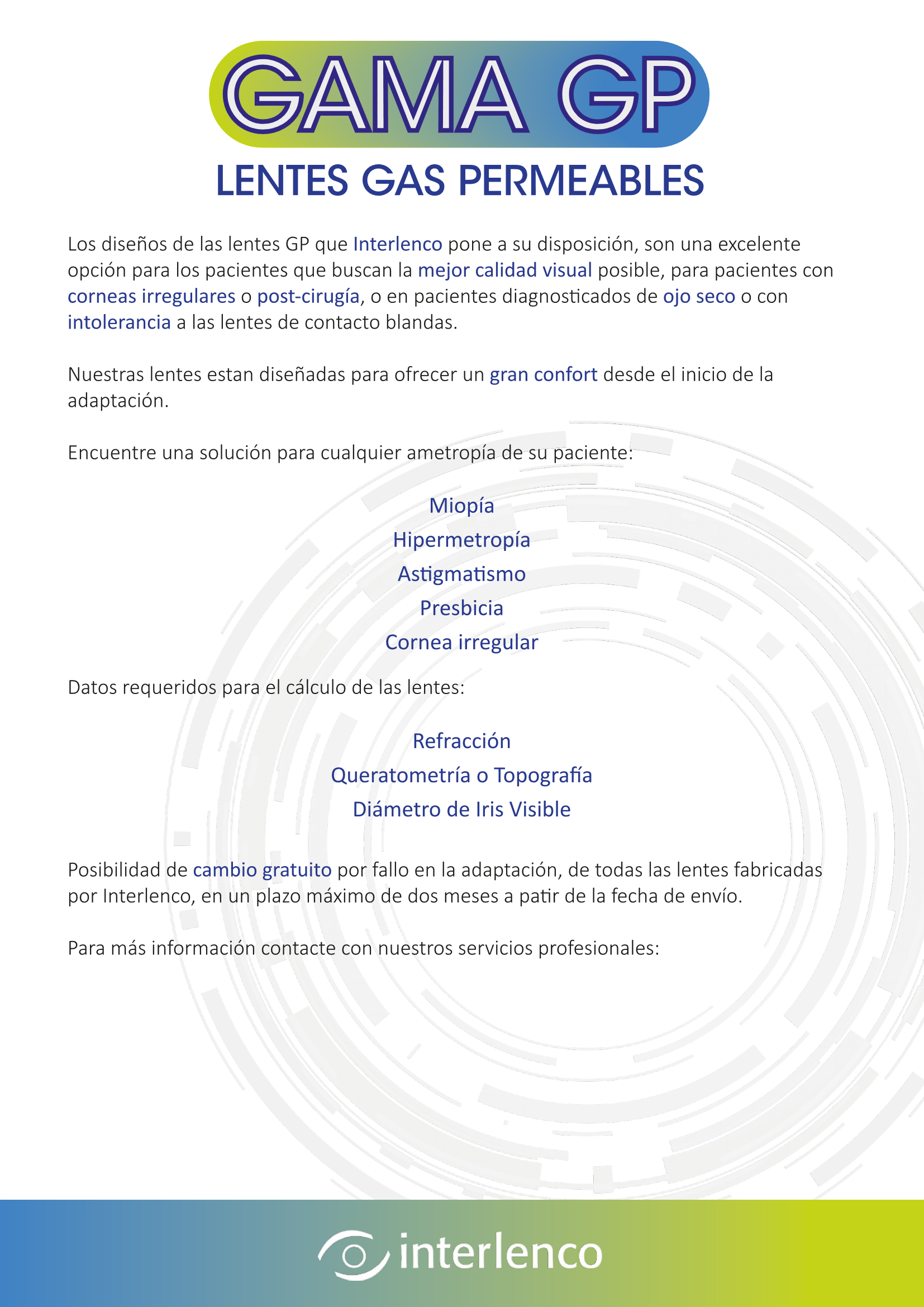 GAMA GP

LENTES GAS PERMEABLES

Los diseños de las lentes GP que Interlenco pone a su disposición, son una excelente opción para los pacientes que buscan la mejor calidad visual posible, para pacientes con corneas irregulares o post-cirugía, o en pacientes diagnosticados de ojo seco o con intolerancia a las lentes de contacto blandas.

Nuestras lentes estan diseñadas para ofrecer un gran confort desde el inicio de la adaptación.

Encuentre una solución para cualquier ametropía de su paciente:

Miopía
Hipermetropía
Astigmatismo
Presbicia
Cornea irregular

Datos requeridos para el cálculo de las lentes:

Refracción
Queratometría o Topografía
Diámetro de Iris Visible

Posibilidad de cambio gratuito por fallo en la adaptación, de todas las lentes fabricadas por Interlenco, en un plazo máximo de dos meses a patir de la fecha de envío.

Para más información contacte con nuestros servicios profesionales:

interlenco